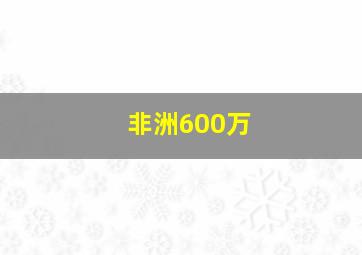 非洲600万